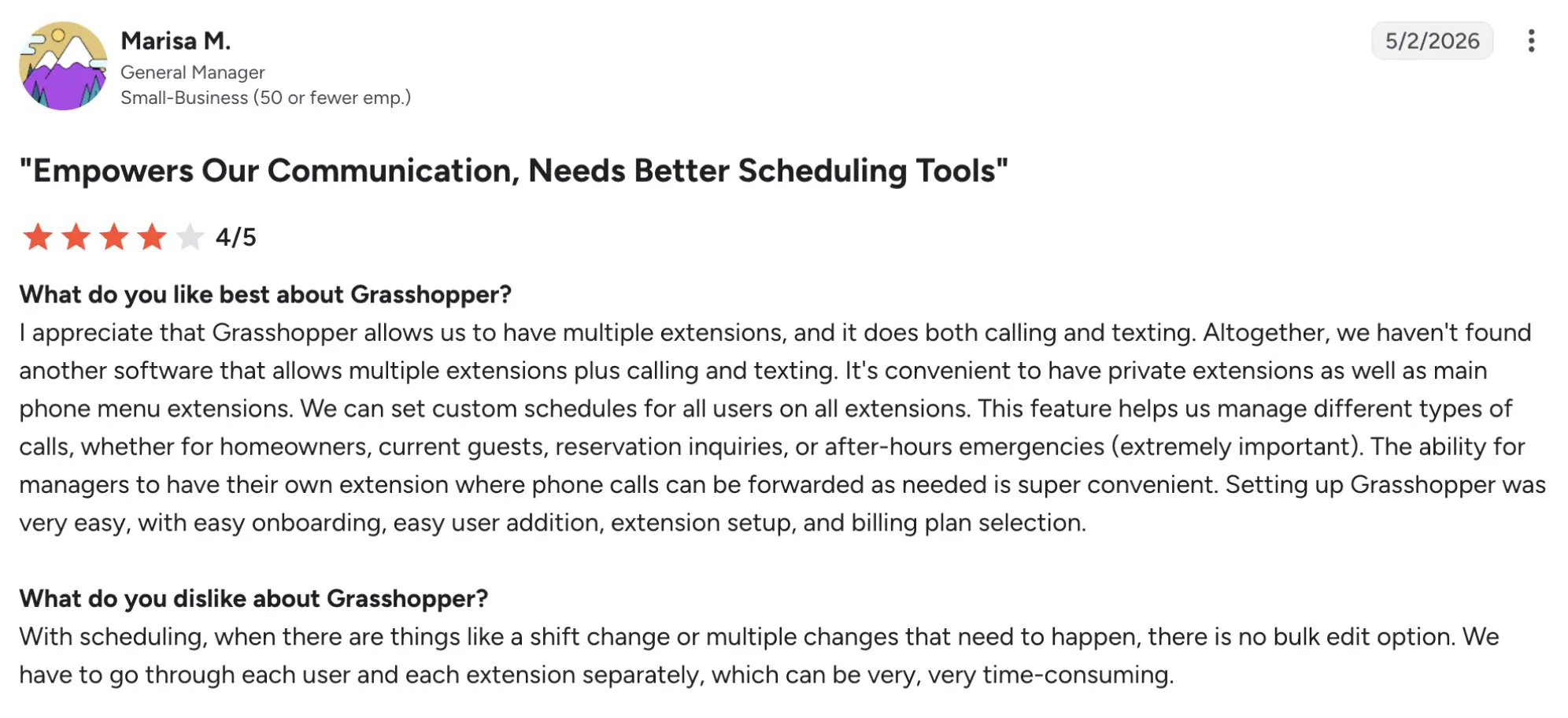 Marisa M.
General Manager
Small-Business (50 or fewer emp.)

5/2/2026

"Empowers Our Communication, Needs Better Scheduling Tools"

4/5

What do you like best about Grasshopper?
I appreciate that Grasshopper allows us to have multiple extensions, and it does both calling and texting. Altogether, we haven't found another software that allows multiple extensions plus calling and texting. It's convenient to have private extensions as well as main phone menu extensions. We can set custom schedules for all users on all extensions. This feature helps us manage different types of calls, whether for homeowners, current guests, reservation inquiries, or after-hours emergencies (extremely important). The ability for managers to have their own extension where phone calls can be forwarded as needed is super convenient. Setting up Grasshopper was very easy, with easy onboarding, easy user addition, extension setup, and billing plan selection.

What do you dislike about Grasshopper?
With scheduling, when there are things like a shift change or multiple changes that need to happen, there is no bulk edit option. We have to go through each user and each extension separately, which can be very, very time-consuming.